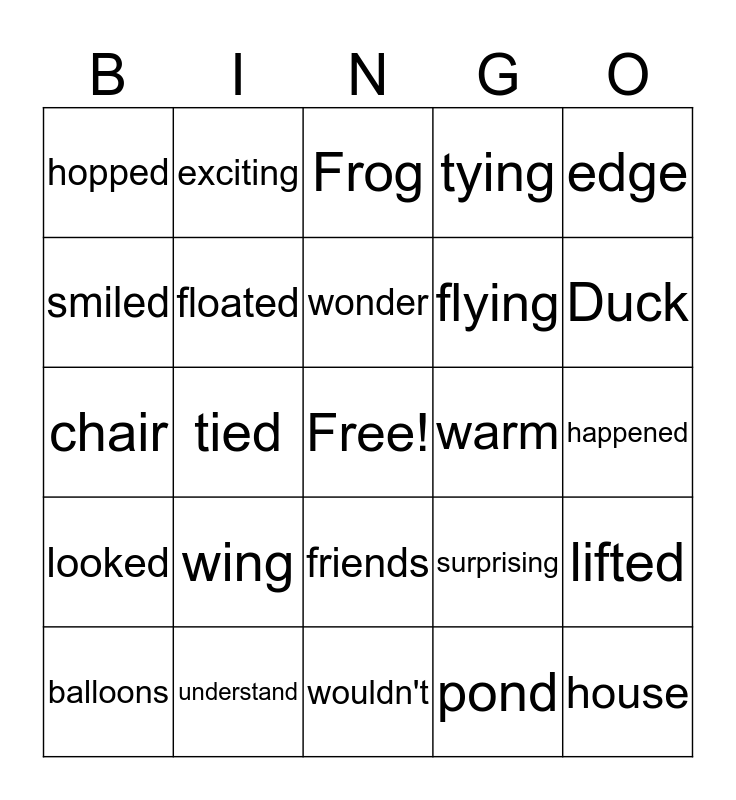 | B | I | N | G | O |
|---|---|---|---|---|
| hopped | exciting | Frog | tying | edge |
| smiled | floated | wonder | flying | Duck |
| chair | tied | Free! | warm | happened |
| looked | wing | friends | surprising | lifted |
| balloons | understand | wouldn't | pond | house |